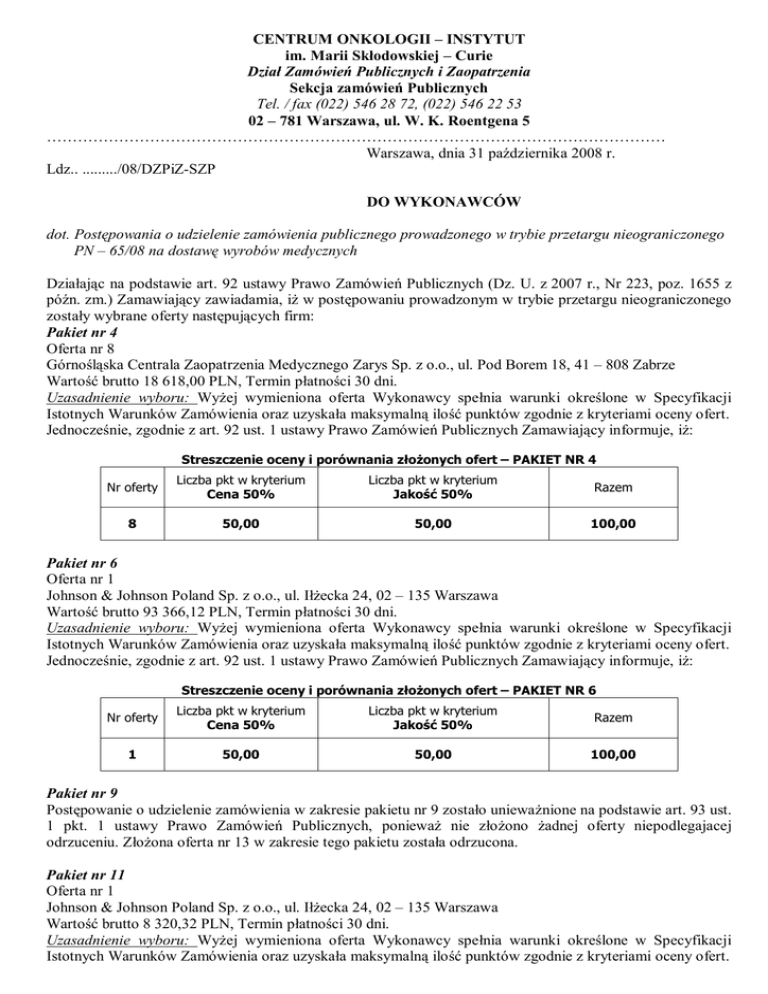 CENTRUM ONKOLOGII – INSTYTUT
im. Marii Skłodowskiej – Curie
Dział Zamówień Publicznych i Zaopatrzenia
Sekcja zamówień Publicznych
Tel. / fax (022) 546 28 72, (022) 546 22 53
02 – 781 Warszawa, ul. W. K. Roentgena 5
……………………………………………………………………………………………………
Warszawa, dnia 31 października 2008 r.

Ldz.. ........./08/DZPiZ-SZP

DO WYKONAWCÓW

dot. Postępowania o udzielenie zamówienia publicznego prowadzonego w trybie przetargu nieograniczonego PN – 65/08 na dostawę wyrobów medycznych

Działając na podstawie art. 92 ustawy Prawo Zamówień Publicznych (Dz. U. z 2007 r., Nr 223, poz. 1655 z późn. zm.) Zamawiający zawiadamia, iż w postępowaniu prowadzonym w trybie przetargu nieograniczonego zostały wybrane oferty następujących firm:
Pakiet nr 4
Oferta nr 8
Górnośląska Centrala Zaopatrzenia Medycznego Zarys Sp. z o.o., ul. Pod Borem 18, 41 – 808 Zabrze
Wartość brutto 18 618,00 PLN, Termin płatności 30 dni.
Uzasadnienie wyboru: Wyżej wymieniona oferta Wykonawcy spełnia warunki określone w Specyfikacji Istotnych Warunków Zamówienia oraz uzyskała maksymalną ilość punktów zgodnie z kryteriami oceny ofert. Jednocześnie, zgodnie z art. 92 ust. 1 ustawy Prawo Zamówień Publicznych Zamawiający informuje, iż:

Streszczenie oceny i porównania złożonych ofert – PAKIET NR 4

| Nr oferty | Liczba pkt w kryterium Cena 50% | Liczba pkt w kryterium Jakość 50% | Razem |
|---|---|---|---|
| 8 | 50,00 | 50,00 | 100,00 |

Pakiet nr 6
Oferta nr 1
Johnson & Johnson Poland Sp. z o.o., ul. Iłżecka 24, 02 – 135 Warszawa
Wartość brutto 93 366,12 PLN, Termin płatności 30 dni.
Uzasadnienie wyboru: Wyżej wymieniona oferta Wykonawcy spełnia warunki określone w Specyfikacji Istotnych Warunków Zamówienia oraz uzyskała maksymalną ilość punktów zgodnie z kryteriami oceny ofert. Jednocześnie, zgodnie z art. 92 ust. 1 ustawy Prawo Zamówień Publicznych Zamawiający informuje, iż:

Streszczenie oceny i porównania złożonych ofert – PAKIET NR 6

| Nr oferty | Liczba pkt w kryterium Cena 50% | Liczba pkt w kryterium Jakość 50% | Razem |
|---|---|---|---|
| 1 | 50,00 | 50,00 | 100,00 |

Pakiet nr 9
Postępowanie o udzielenie zamówienia w zakresie pakietu nr 9 zostało unieważnione na podstawie art. 93 ust. 1 pkt. 1 ustawy Prawo Zamówień Publicznych, ponieważ nie złożono żadnej oferty niepodlegającej odrzuceniu. Złożona oferta nr 13 w zakresie tego pakietu została odrzucona.

Pakiet nr 11
Oferta nr 1
Johnson & Johnson Poland Sp. z o.o., ul. Iłżecka 24, 02 – 135 Warszawa
Wartość brutto 8 320,32 PLN, Termin płatności 30 dni.
Uzasadnienie wyboru: Wyżej wymieniona oferta Wykonawcy spełnia warunki określone w Specyfikacji Istotnych Warunków Zamówienia oraz uzyskała maksymalną ilość punktów zgodnie z kryteriami oceny ofert.